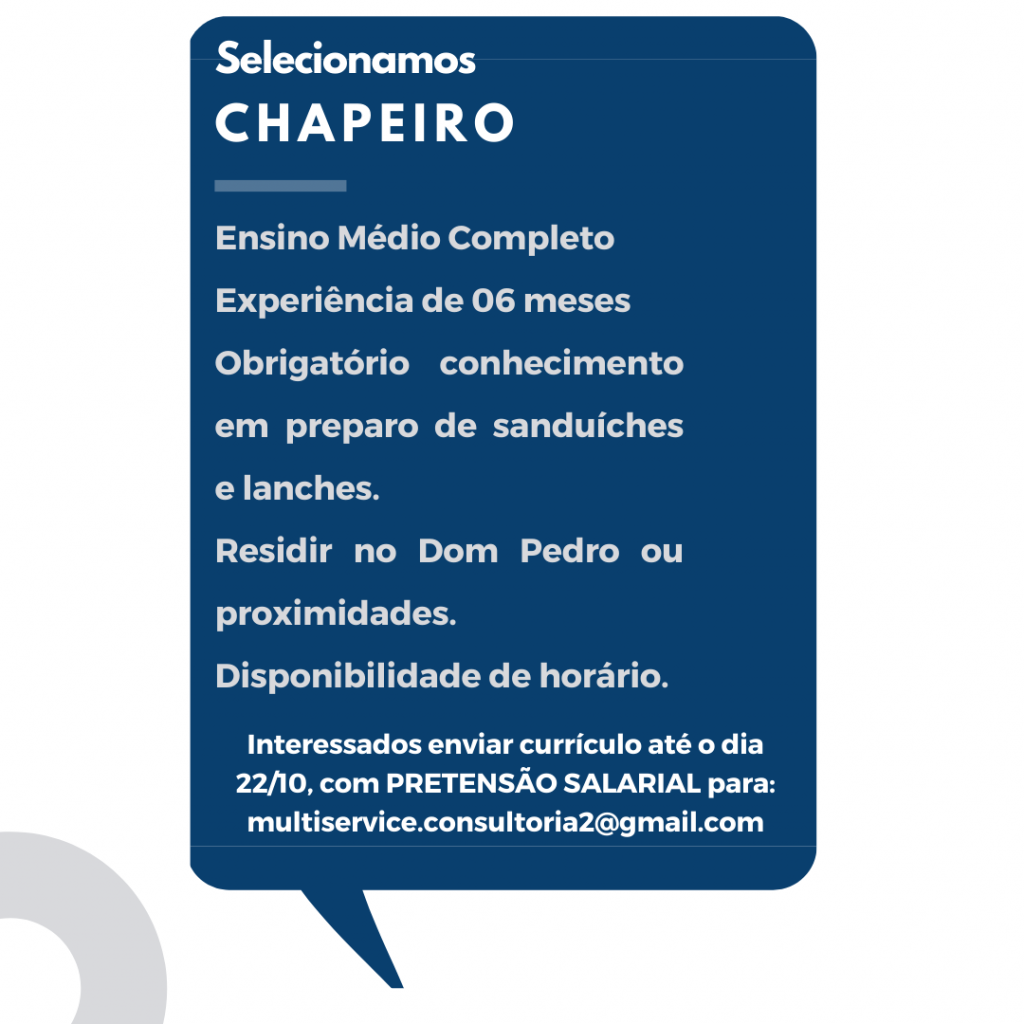 Selecionamos
CHAPEIRO

Ensino Médio Completo
Experiência de 06 meses
Obrigatório conhecimento em preparo de sanduíches e lanches.
Residir no Dom Pedro ou proximidades.
Disponibilidade de horário.

Interessados enviar currículo até o dia 22/10, com PRETENSÃO SALARIAL para: multiservice.consultoria2@gmail.com